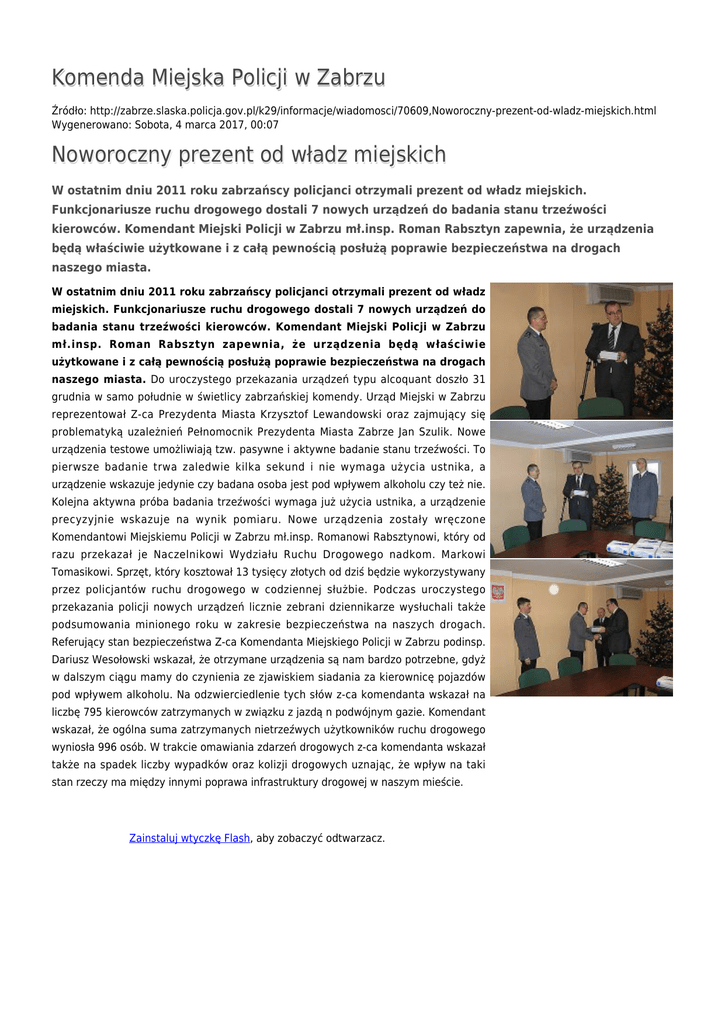 Komenda Miejska Policji w Zabrzu

Źródło: http://zabrze.slaska.policja.gov.pl/k29/informacje/wiadomosci/70609,Noworoczny-prezent-od-wladz-miejskich.html
Wygenerowano: Sobota, 4 marca 2017, 00:07

Noworoczny prezent od władz miejskich

W ostatnim dniu 2011 roku zabrzańscy policjanci otrzymali prezent od władz miejskich. Funkcjonariusze ruchu drogowego dostali 7 nowych urządzeń do badania stanu trzeźwości kierowców. Komendant Miejski Policji w Zabrzu mł.insp. Roman Rabsztyn zapewnia, że urządzenia będą właściwie użytkowane i z całą pewnością posłużą poprawie bezpieczeństwa na drogach naszego miasta.

W ostatnim dniu 2011 roku zabrzańscy policjanci otrzymali prezent od władz miejskich. Funkcjonariusze ruchu drogowego dostali 7 nowych urządzeń do badania stanu trzeźwości kierowców. Komendant Miejski Policji w Zabrzu mł.insp. Roman Rabsztyn zapewnia, że urządzenia będą właściwie użytkowane i z całą pewnością posłużą poprawie bezpieczeństwa na drogach naszego miasta. Do uroczystego przekazania urządzeń typu alcoquant doszło 31 grudnia w samo południe w świetlicy zabrzańskiej komendy. Urząd Miejski w Zabrzu reprezentował Z-ca Prezydenta Miasta Krzysztof Lewandowski oraz zajmujący się problematyką uzależnień Pełnomocnik Prezydenta Miasta Zabrze Jan Szulik. Nowe urządzenia testowe umożliwiają tzw. pasywne i aktywne badanie stanu trzeźwości. To pierwsze badanie trwa zaledwie kilka sekund i nie wymaga użycia ustnika, a urządzenie wskazuje jedynie czy badana osoba jest pod wpływem alkoholu czy też nie. Kolejna aktywna próba badania trzeźwości wymaga już użycia ustnika, a urządzenie precyzyjnie wskazuje na wynik pomiaru. Nowe urządzenia zostały wręczone Komendantowi Miejskiemu Policji w Zabrzu mł.insp. Romanowi Rabsztynowi, który od razu przekazał je Naczelnikowi Wydziału Ruchu Drogowego nadkom. Markowi Tomasikowi. Sprzęt, który kosztował 13 tysięcy złotych od dziś będzie wykorzystywany przez policjantów ruchu drogowego w codziennej służbie. Podczas uroczystego przekazania policji nowych urządzeń licznie zebrani dziennikarze wysłuchali także podsumowania minionego roku w zakresie bezpieczeństwa na naszych drogach. Referujący stan bezpieczeństwa Z-ca Komendanta Miejskiego Policji w Zabrzu podinsp. Dariusz Wesołowski wskazał, że otrzymane urządzenia są nam bardzo potrzebne, gdyż w dalszym ciągu mamy do czynienia ze zjawiskiem siadania za kierownicę pojazdów pod wpływem alkoholu. Na odzwierciedlenie tych słów z-ca komendanta wskazał na liczbę 795 kierowców zatrzymanych w związku z jazdą n podwójnym gazie. Komendant wskazał, że ogólna suma zatrzymanych nietrzeźwych użytkowników ruchu drogowego wyniosła 996 osób. W trakcie omawiania zdarzeń drogowych z-ca komendanta wskazał także na spadek liczby wypadków oraz kolizji drogowych uznając, że wpływ na taki stan rzeczy ma między innymi poprawa infrastruktury drogowej w naszym mieście.

Zainstaluj wtyczkę Flash, aby zobaczyć odtwarzacz.